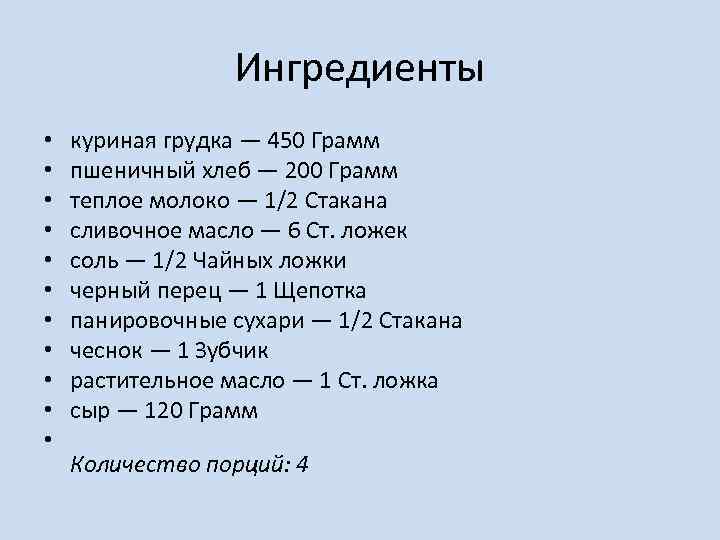 Ингредиенты

• куриная грудка — 450 Грамм
• пшеничный хлеб — 200 Грамм
• теплое молоко — 1/2 Стакана
• сливочное масло — 6 Ст. ложек
• соль — 1/2 Чайных ложки
• черный перец — 1 Щепотка
• панировочные сухари — 1/2 Стакана
• чеснок — 1 Зубчик
• растительное масло — 1 Ст. ложка
• сыр — 120 Грамм
•
Количество порций: 4